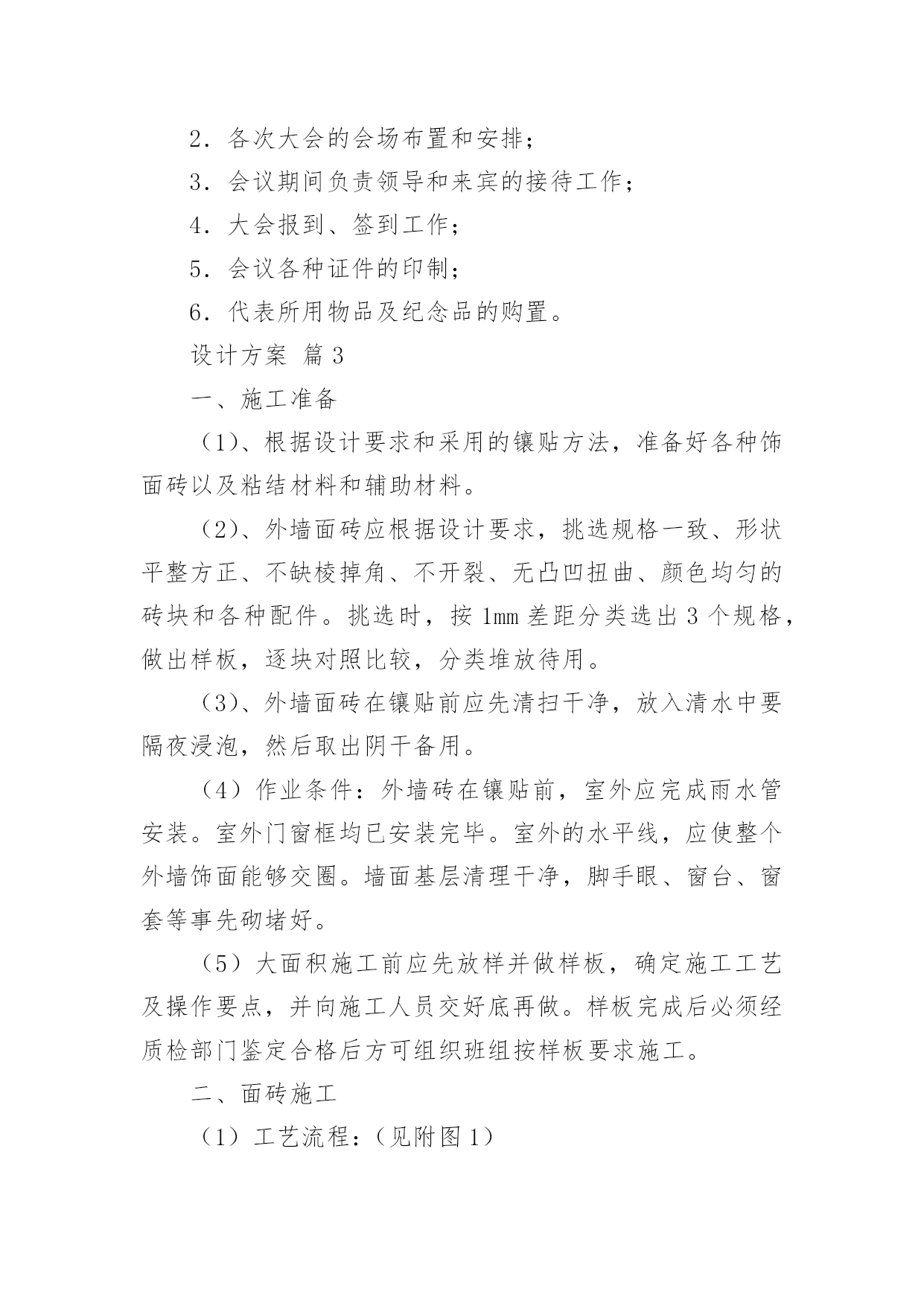 2．各次大会的会场布置和安排；

3．会议期间负责领导和来宾的接待工作；

4．大会报到、签到工作；

5．会议各种证件的印制；

6．代表所用物品及纪念品的购置。

设计方案 篇3

一、施工准备

（1）、根据设计要求和采用的镶贴方法，准备好各种饰面砖以及粘结材料和辅助材料。

（2）、外墙面砖应根据设计要求，挑选规格一致、形状平整方正、不缺棱掉角、不开裂、无凸凹扭曲、颜色均匀的砖块和各种配件。挑选时，按1mm差距分类选出3个规格，做出样板，逐块对照比较，分类堆放待用。

（3）、外墙面砖在镶贴前应先清扫干净，放入清水中要隔夜浸泡，然后取出阴干备用。

（4）作业条件：外墙砖在镶贴前，室外应完成雨水管安装。室外门窗框均已安装完毕。室外的水平线，应使整个外墙饰面能够交圈。墙面基层清理干净，脚手眼、窗台、窗套等事先砌堵好。

（5）大面积施工前应先放样并做样板，确定施工工艺及操作要点，并向施工人员交好底再做。样板完成后必须经质检部门鉴定合格后方可组织班组按样板要求施工。

二、面砖施工

（1）工艺流程：（见附图1）